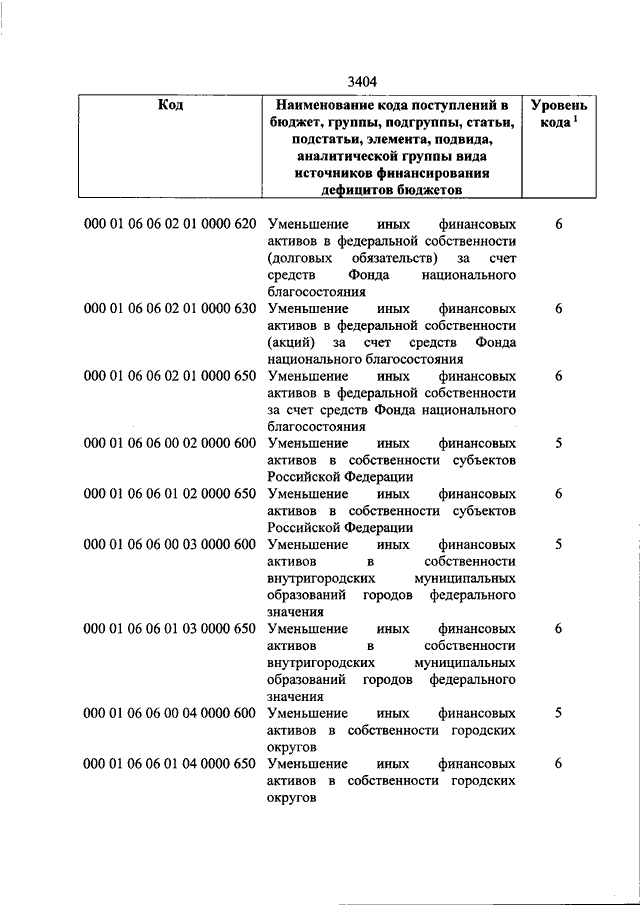 3404

| Код | Наименование кода поступлений в бюджет, группы, подгруппы, статьи, подстатьи, элемента, подвида, аналитической группы вида источников финансирования дефицитов бюджетов | Уровень кода $^1$ |
|---|---|---|
| 000 01 06 06 02 01 0000 620 | Уменьшение иных финансовых активов в федеральной собственности (долговых обязательств) за счет средств Фонда национального благосостояния | 6 |
| 000 01 06 06 02 01 0000 630 | Уменьшение иных финансовых активов в федеральной собственности (акций) за счет средств Фонда национального благосостояния | 6 |
| 000 01 06 06 02 01 0000 650 | Уменьшение иных финансовых активов в федеральной собственности за счет средств Фонда национального благосостояния | 6 |
| 000 01 06 06 00 02 0000 600 | Уменьшение иных финансовых активов в собственности субъектов Российской Федерации | 5 |
| 000 01 06 06 01 02 0000 650 | Уменьшение иных финансовых активов в собственности субъектов Российской Федерации | 6 |
| 000 01 06 06 00 03 0000 600 | Уменьшение иных финансовых активов в собственности внутригородских муниципальных образований городов федерального значения | 5 |
| 000 01 06 06 01 03 0000 650 | Уменьшение иных финансовых активов в собственности внутригородских муниципальных образований городов федерального значения | 6 |
| 000 01 06 06 00 04 0000 600 | Уменьшение иных финансовых активов в собственности городских округов | 5 |
| 000 01 06 06 01 04 0000 650 | Уменьшение иных финансовых активов в собственности городских округов | 6 |